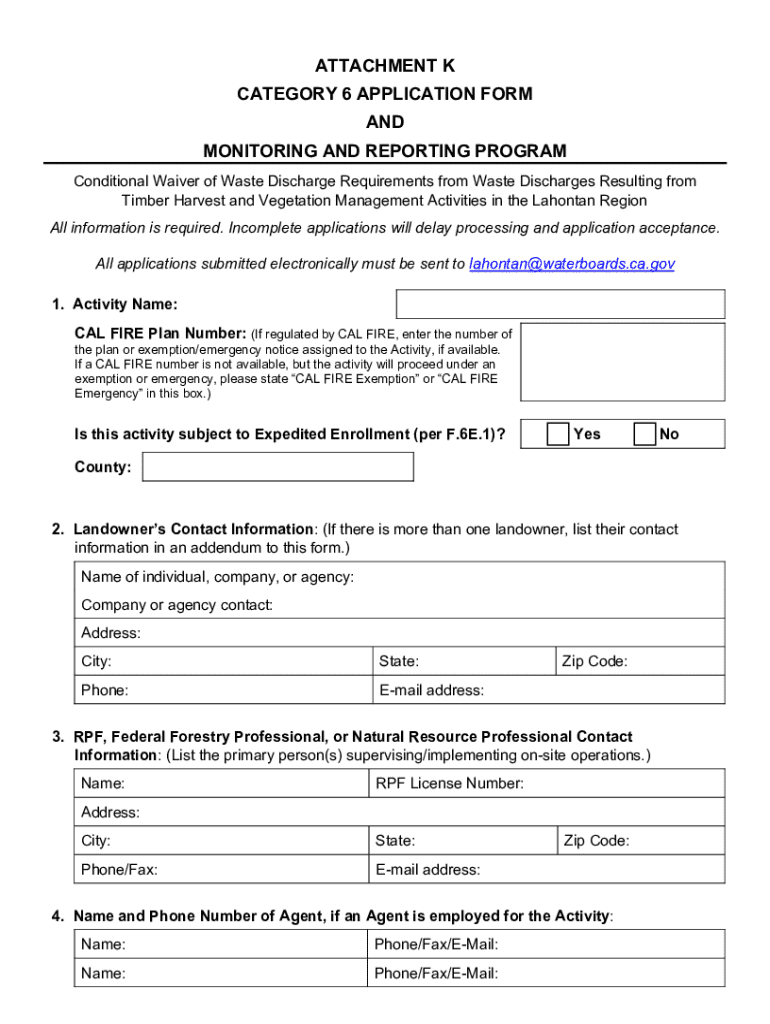 ATTACHMENT K
CATEGORY 6 APPLICATION FORM
AND
MONITORING AND REPORTING PROGRAM

Conditional Waiver of Waste Discharge Requirements from Waste Discharges Resulting from Timber Harvest and Vegetation Management Activities in the Lahontan Region

All information is required. Incomplete applications will delay processing and application acceptance.

All applications submitted electronically must be sent to lahontan@waterboards.ca.gov

1. Activity Name:

CAL FIRE Plan Number: (If regulated by CAL FIRE, enter the number of the plan or exemption/emergency notice assigned to the Activity, if available. If a CAL FIRE number is not available, but the activity will proceed under an exemption or emergency, please state "CAL FIRE Exemption" or "CAL FIRE Emergency" in this box.)

Is this activity subject to Expedited Enrollment (per F.6E.1)? Yes No

County:

2. Landowner's Contact Information: (If there is more than one landowner, list their contact information in an addendum to this form.)

| Name of individual, company, or agency: | | |
|---|---|---|
| Company or agency contact: | | |
| Address: | | |
| City: | State: | Zip Code: |
| Phone: | E-mail address: | |

3. RPF, Federal Forestry Professional, or Natural Resource Professional Contact Information: (List the primary person(s) supervising/implementing on-site operations.)

| Name: | RPF License Number: | |
|---|---|---|
| Address: | | |
| City: | State: | Zip Code: |
| Phone/Fax: | E-mail address: | |

4. Name and Phone Number of Agent, if an Agent is employed for the Activity:

| Name: | Phone/Fax/E-Mail: |
|---|---|
| Name: | Phone/Fax/E-Mail: |